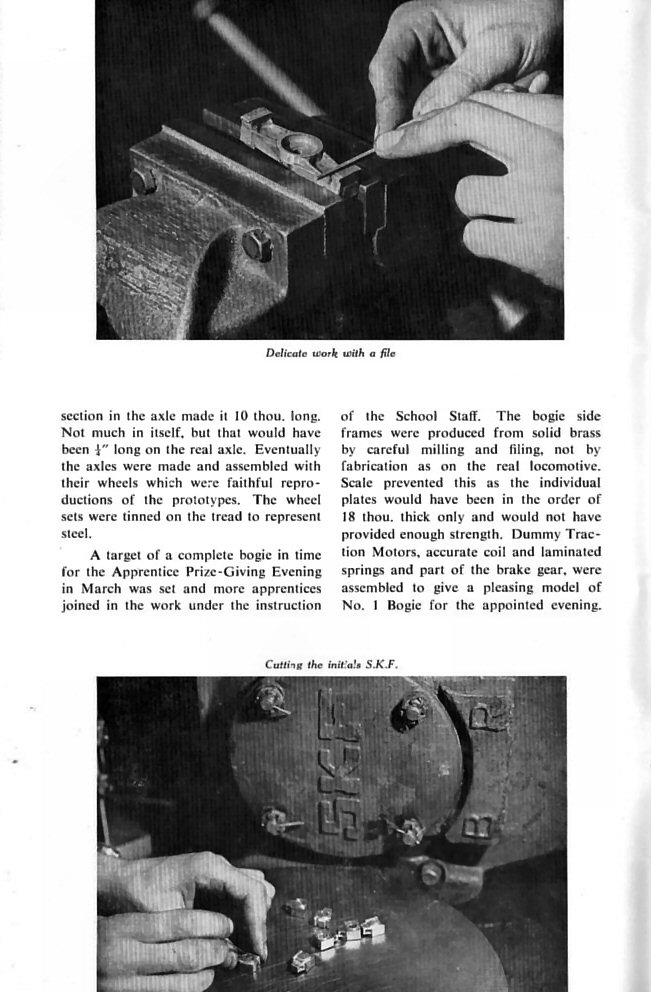 Delicate work with a file

section in the axle made it 10 thou. long. Not much in itself, but that would have been $\frac{1}{4}$" long on the real axle. Eventually the axles were made and assembled with their wheels which were faithful reproductions of the prototypes. The wheel sets were tinned on the tread to represent steel.

A target of a complete bogie in time for the Apprentice Prize-Giving Evening in March was set and more apprentices joined in the work under the instruction of the School Staff. The bogie side frames were produced from solid brass by careful milling and filing, not by fabrication as on the real locomotive. Scale prevented this as the individual plates would have been in the order of 18 thou. thick only and would not have provided enough strength. Dummy Traction Motors, accurate coil and laminated springs and part of the brake gear, were assembled to give a pleasing model of No. 1 Bogie for the appointed evening.

Cutting the initials S.K.F.

SKF